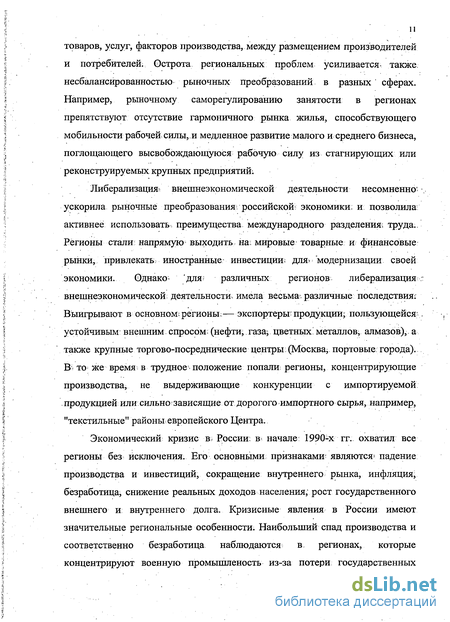 11

товаров, услуг, факторов производства, между размещением производителей и потребителей. Острота региональных проблем усиливается также несбалансированностью рыночных преобразований в разных сферах. Например, рыночному саморегулированию занятости в регионах препятствуют отсутствие гармоничного рынка жилья, способствующего мобильности рабочей силы, и медленное развитие малого и среднего бизнеса, поглощающего высвобождающуюся рабочую силу из стагнирующих или реконструируемых крупных предприятий.

Либерализация внешнеэкономической деятельности несомненно ускорила рыночные преобразования российской экономики и позволила активнее использовать преимущества международного разделения труда. Регионы стали напрямую выходить на мировые товарные и финансовые рынки, привлекать иностранные инвестиции для модернизации своей экономики. Однако для различных регионов либерализация внешнеэкономической деятельности имела весьма различные последствия. Выигрывают в основном регионы — экспортеры продукции, пользующейся устойчивым внешним спросом (нефти, газа, цветных металлов, алмазов), а также крупные торгово-посреднические центры (Москва, портовые города). В то же время в трудное положение попали регионы, концентрирующие производства, не выдерживающие конкуренции с импортируемой продукцией или сильно зависящие от дорогого импортного сырья, например, "текстильные" районы европейского Центра.

Экономический кризис в России в начале 1990-х гг. охватил все регионы без исключения. Его основными признаками являются падение производства и инвестиций, сокращение внутреннего рынка, инфляция, безработица, снижение реальных доходов населения, рост государственного внешнего и внутреннего долга. Кризисные явления в России имеют значительные региональные особенности. Наибольший спад производства и соответственно безработица наблюдаются в регионах, которые концентрируют военную промышленость из-за потери государственных

dsLib.net
библиотека диссертаций